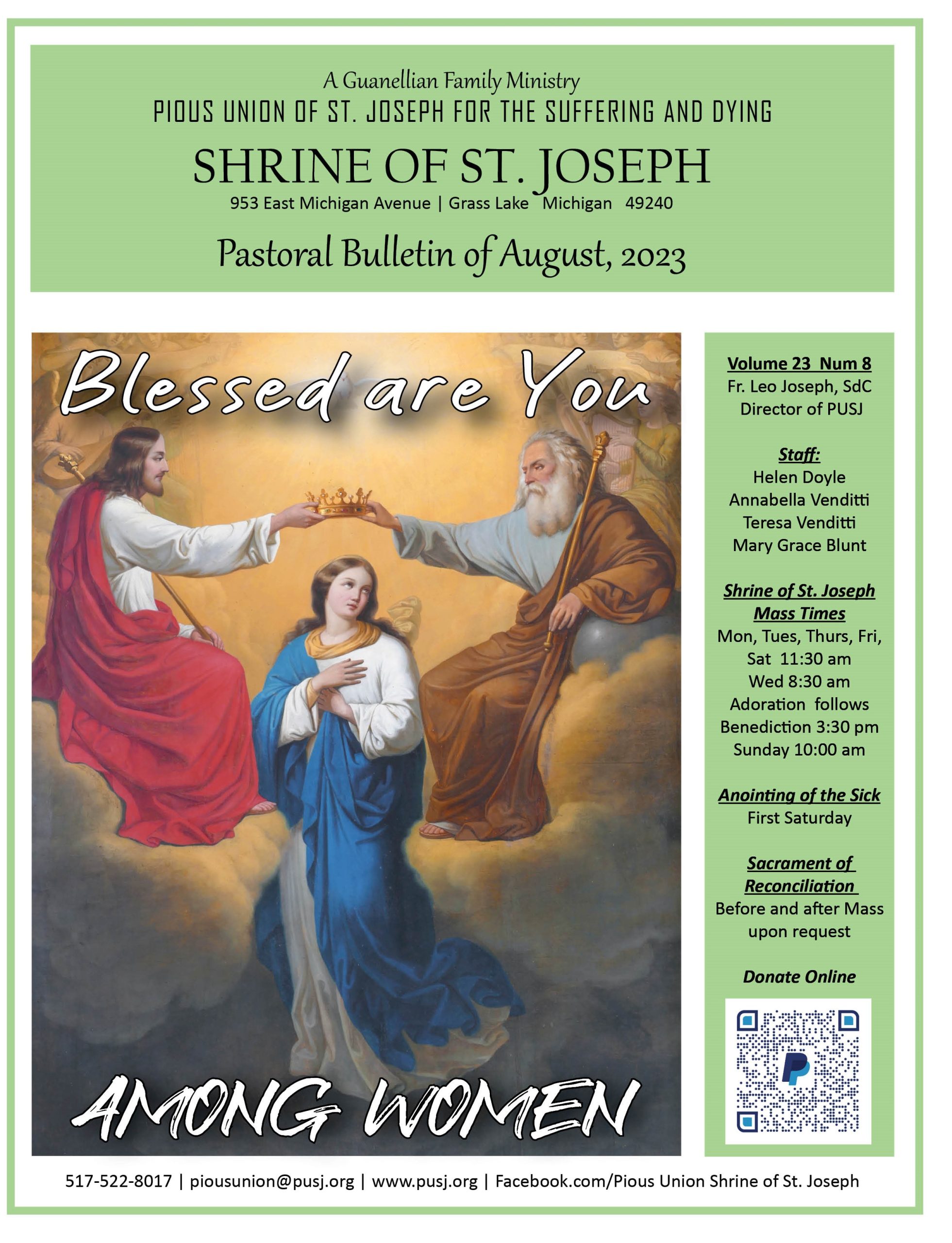 A Guanellian Family Ministry
PIOUS UNION OF ST. JOSEPH FOR THE SUFFERING AND DYING
SHRINE OF ST. JOSEPH
953 East Michigan Avenue | Grass Lake Michigan 49240

Pastoral Bulletin of August, 2023

Blessed are You

AMONG WOMEN

Volume 23 Num 8
Fr. Leo Joseph, SdC
Director of PUSJ

Staff:
Helen Doyle
Annabella Venditti
Teresa Venditti
Mary Grace Blunt

Shrine of St. Joseph Mass Times
Mon, Tues, Thurs, Fri, Sat 11:30 am
Wed 8:30 am
Adoration follows
Benediction 3:30 pm
Sunday 10:00 am

Anointing of the Sick
First Saturday

Sacrament of Reconciliation
Before and after Mass upon request

Donate Online

517-522-8017 | piousunion@pusj.org | www.pusj.org | Facebook.com/Pious Union Shrine of St. Joseph